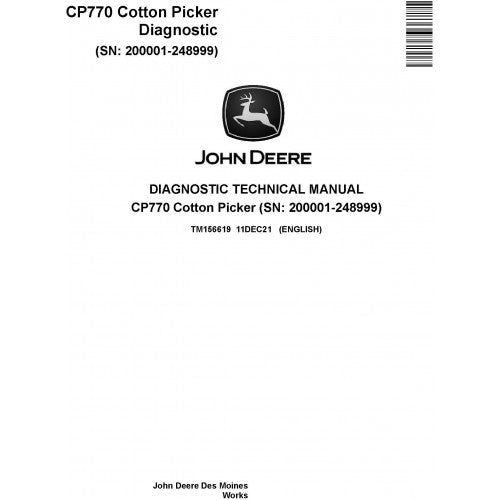 CP770 Cotton Picker
Diagnostic
(SN: 200001-248999)

JOHN DEERE

DIAGNOSTIC TECHNICAL MANUAL
CP770 Cotton Picker (SN: 200001-248999)

TM156619 11DEC21 (ENGLISH)

John Deere Des Moines
Works